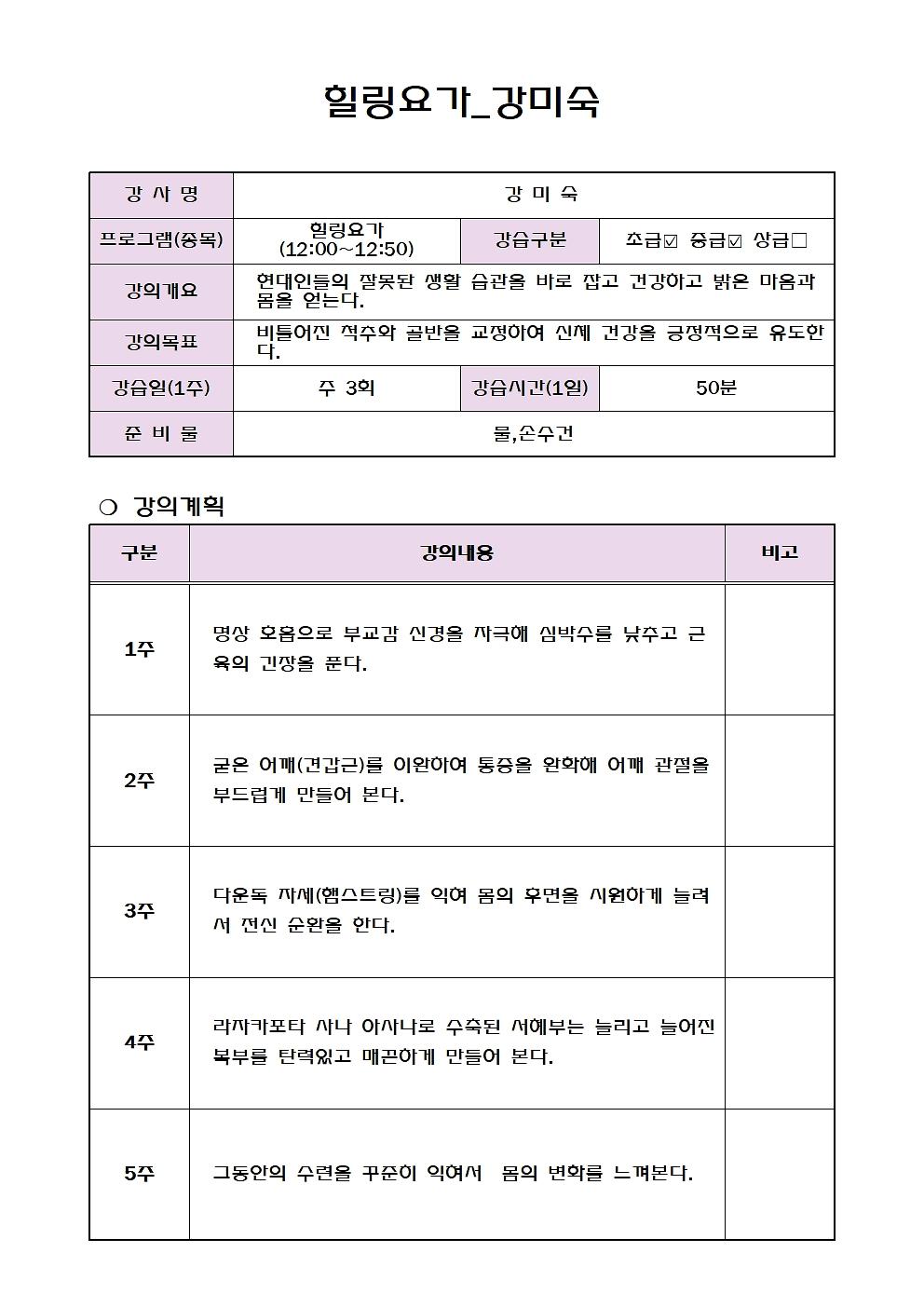 힐링요가_강미숙

| 강 사 명 | 강 미 숙 | | |
|---|---|---|---|
| 프로그램(종목) | 힐링요가 (12:00~12:50) | 강습구분 | 초급☑ 중급☑ 상급□ |
| 강의개요 | 현대인들의 잘못된 생활 습관을 바로 잡고 건강하고 밝은 마음과 몸을 얻는다. | | |
| 강의목표 | 비틀어진 척추와 골반을 교정하여 신체 건강을 긍정적으로 유도한다. | | |
| 강습일(1주) | 주 3회 | 강습시간(1일) | 50분 |
| 준 비 물 | 물,손수건 | | |

❍ 강의계획

| 구분 | 강의내용 | 비고 |
|---|---|---|
| 1주 | 명상 호흡으로 부교감 신경을 자극해 심박수를 낮추고 근육의 긴장을 푼다. | |
| 2주 | 굳은 어깨(견갑근)를 이완하여 통증을 완화해 어깨 관절을 부드럽게 만들어 본다. | |
| 3주 | 다운독 자세(햄스트링)를 익혀 몸의 후면을 시원하게 늘려서 전신 순환을 한다. | |
| 4주 | 라자카포타 사나 아사나로 수축된 서혜부는 늘리고 늘어진 복부를 탄력있고 매끈하게 만들어 본다. | |
| 5주 | 그동안의 수련을 꾸준히 익혀서 몸의 변화를 느껴본다. | |